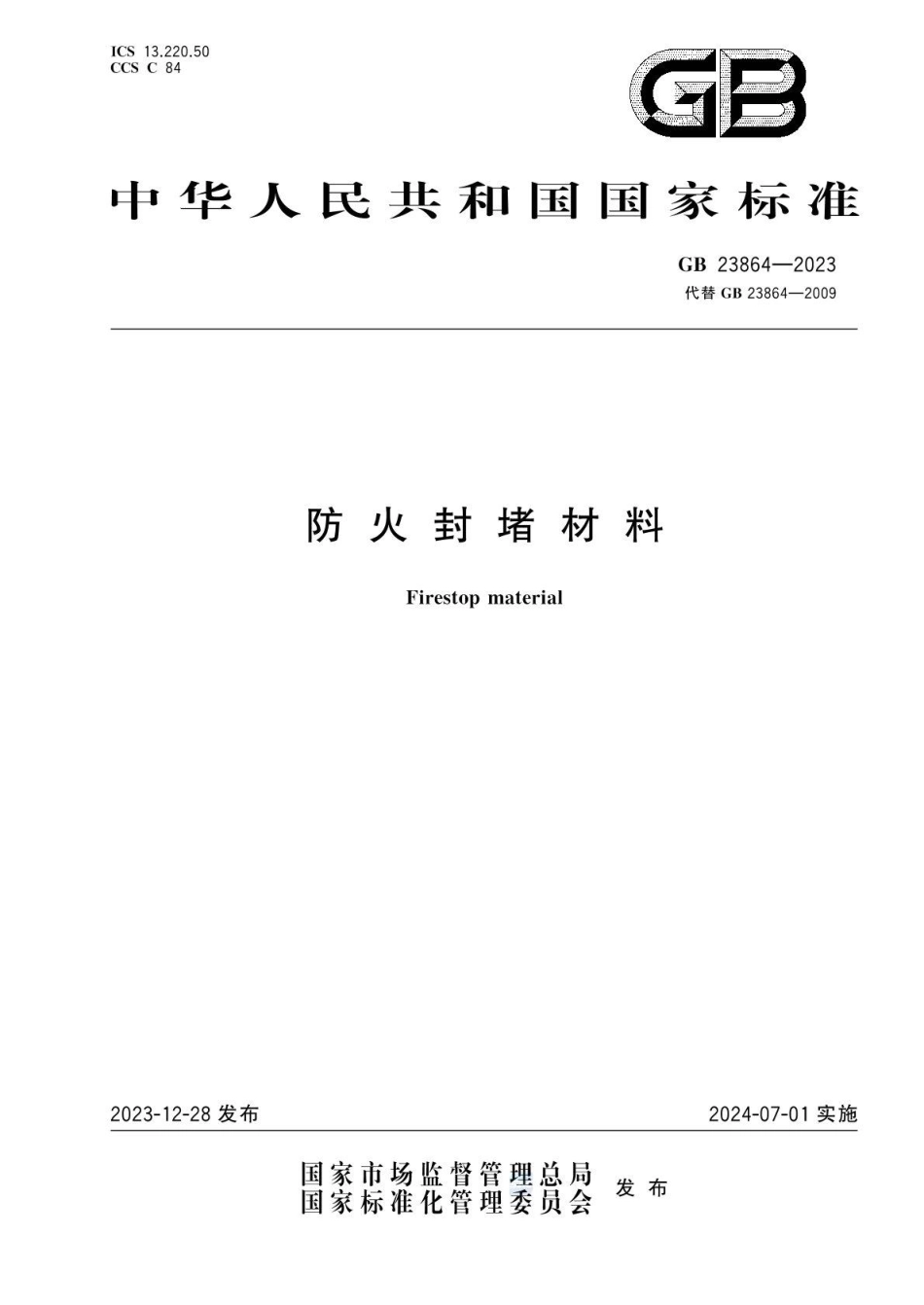 ICS 13.220.50
CCS C 84

GB

中华人民共和国国家标准

GB 23864—2023
代替 GB 23864—2009

防火封堵材料

Firestop material

2023-12-28 发布

2024-07-01 实施

国家市场监督管理总局
国家标准化管理委员会
发布